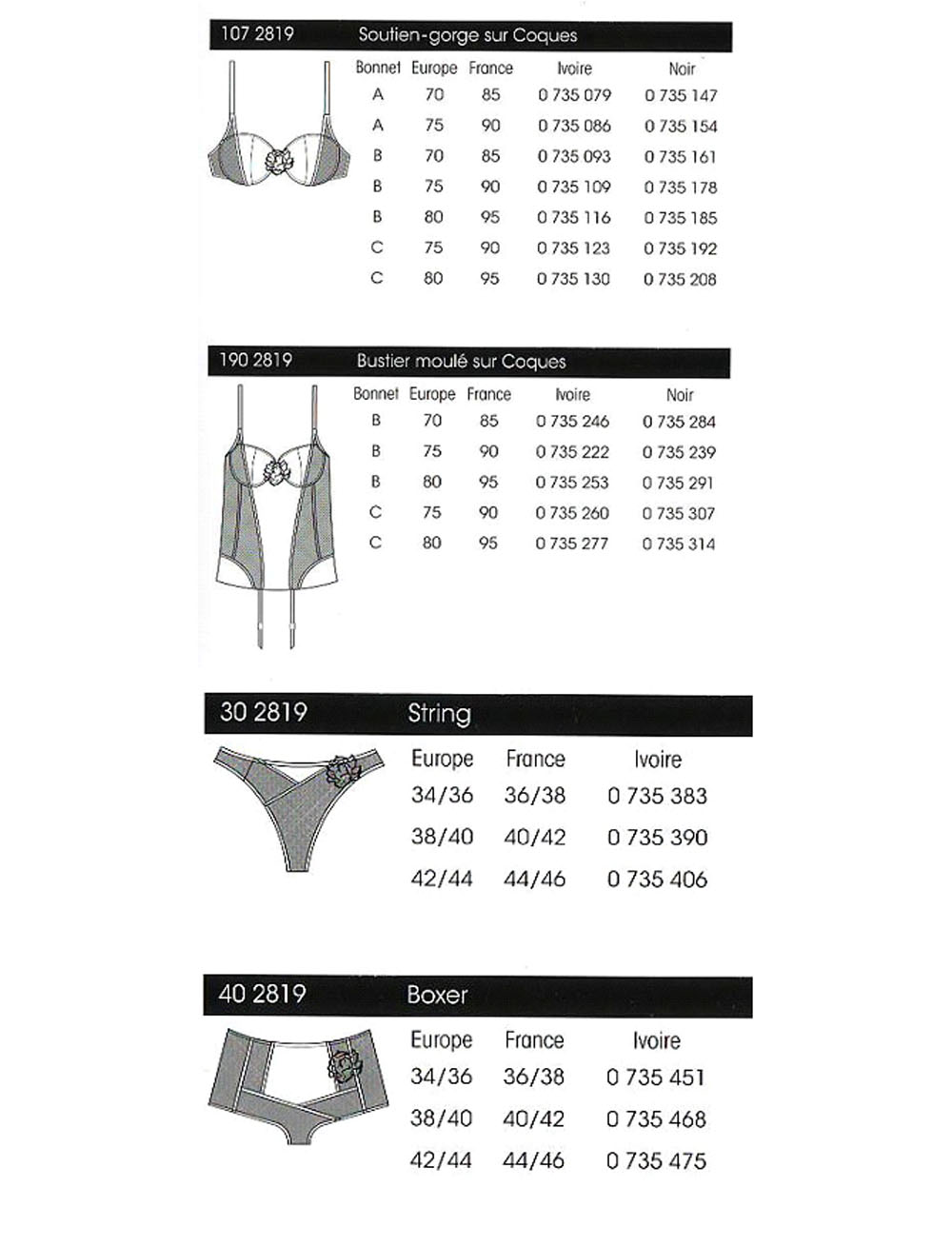 107 2819 Soutien-gorge sur Coques

| Bonnet | Europe | France | Ivoire | Noir |
|---|---|---|---|---|
| A | 70 | 85 | 0 735 079 | 0 735 147 |
| A | 75 | 90 | 0 735 086 | 0 735 154 |
| B | 70 | 85 | 0 735 093 | 0 735 161 |
| B | 75 | 90 | 0 735 109 | 0 735 178 |
| B | 80 | 95 | 0 735 116 | 0 735 185 |
| C | 75 | 90 | 0 735 123 | 0 735 192 |
| C | 80 | 95 | 0 735 130 | 0 735 208 |

190 2819 Bustier moulé sur Coques

| Bonnet | Europe | France | Ivoire | Noir |
|---|---|---|---|---|
| B | 70 | 85 | 0 735 246 | 0 735 284 |
| B | 75 | 90 | 0 735 222 | 0 735 239 |
| B | 80 | 95 | 0 735 253 | 0 735 291 |
| C | 75 | 90 | 0 735 260 | 0 735 307 |
| C | 80 | 95 | 0 735 277 | 0 735 314 |

30 2819 String

| Europe | France | Ivoire |
|---|---|---|
| 34/36 | 36/38 | 0 735 383 |
| 38/40 | 40/42 | 0 735 390 |
| 42/44 | 44/46 | 0 735 406 |

40 2819 Boxer

| Europe | France | Ivoire |
|---|---|---|
| 34/36 | 36/38 | 0 735 451 |
| 38/40 | 40/42 | 0 735 468 |
| 42/44 | 44/46 | 0 735 475 |